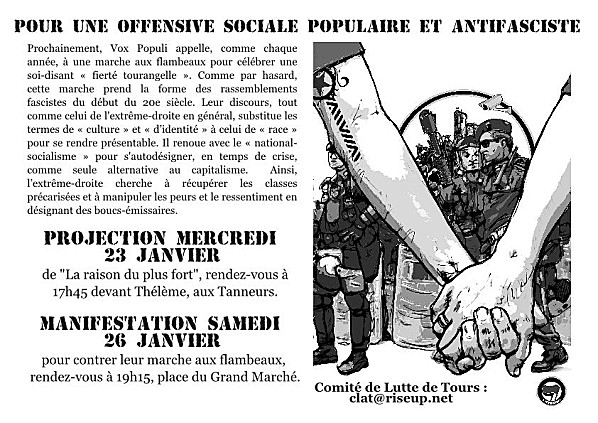 POUR UNE OFFENSIVE SOCIALE POPULAIRE ET ANTIFASCISTE

Prochainement, Vox Populi appelle, comme chaque année, à une marche aux flambeaux pour célébrer une soi-disant « fierté tourangelle ». Comme par hasard, cette marche prend la forme des rassemblements fascistes du début du 20e siècle. Leur discours, tout comme celui de l'extrême-droite en général, substitue les termes de « culture » et « d'identité » à celui de « race » pour se rendre présentable. Il renoue avec le « national-socialisme » pour s'autodésigner, en temps de crise, comme seule alternative au capitalisme. Ainsi, l'extrême-droite cherche à récupérer les classes précarisées et à manipuler les peurs et le ressentiment en désignant des boucs-émissaires.

PROJECTION MERCREDI 23 JANVIER

de "La raison du plus fort", rendez-vous à 17h45 devant Thélème, aux Tanneurs.

MANIFESTATION SAMEDI 26 JANVIER

pour contrer leur marche aux flambeaux, rendez-vous à 19h15, place du Grand Marché.

Comité de Lutte de Tours :
clat@riseup.net